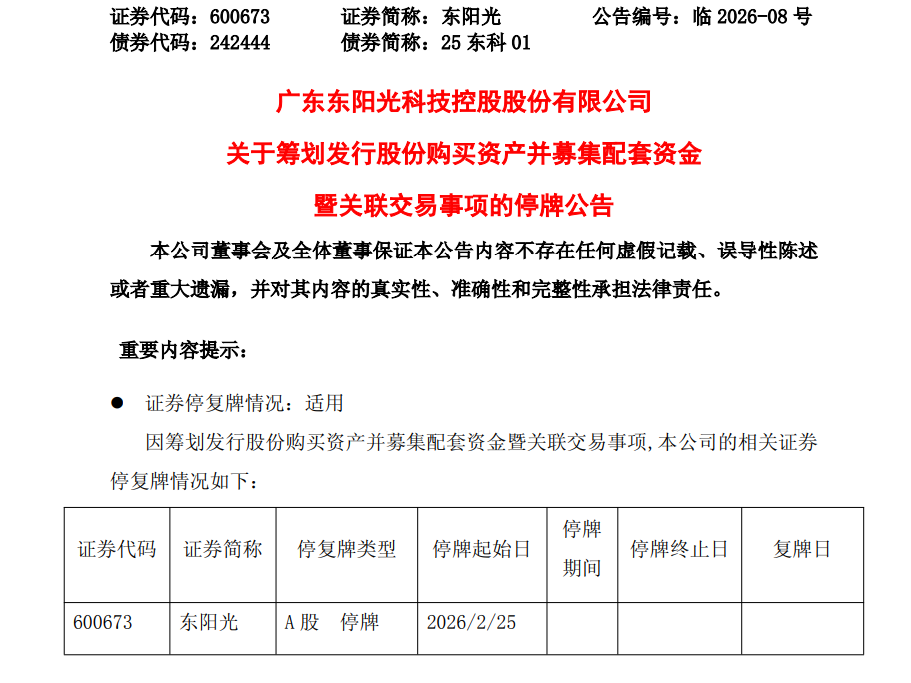 证券代码：600673 证券简称：东阳光 公告编号：临2026-08号
债券代码：242444 债券简称：25东科01

广东东阳光科技控股股份有限公司

关于筹划发行股份购买资产并募集配套资金

暨关联交易事项的停牌公告

本公司董事会及全体董事保证本公告内容不存在任何虚假记载、误导性陈述或者重大遗漏，并对其内容的真实性、准确性和完整性承担法律责任。

重要内容提示：

• 证券停复牌情况：适用

因筹划发行股份购买资产并募集配套资金暨关联交易事项,本公司的相关证券停复牌情况如下：

| 证券代码 | 证券简称 | 停复牌类型 | 停牌起始日 | 停牌期间 | 停牌终止日 | 复牌日 |
|---|---|---|---|---|---|---|
| 600673 | 东阳光 | A股 停牌 | 2026/2/25 | | | |